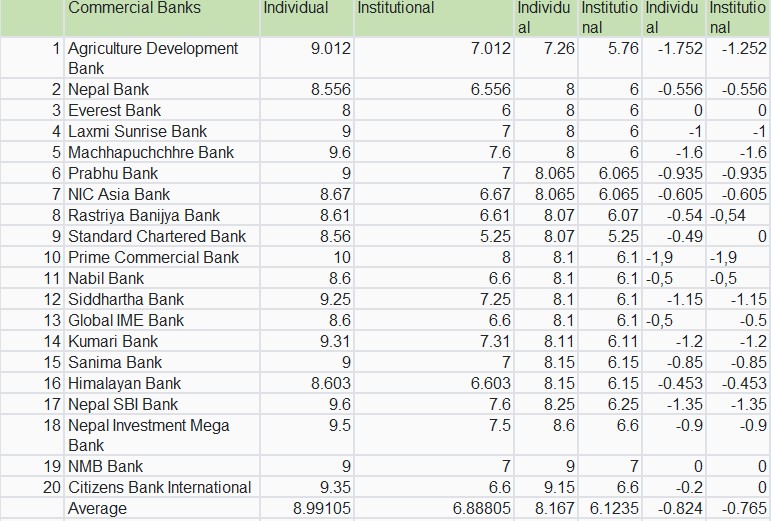 | | Commercial Banks | Individual | Institutional | Individual | Institutional | Individual | Institutional |
|---|---|---|---|---|---|---|---|
| 1 | Agriculture Development Bank | 9.012 | 7.012 | 7.26 | 5.76 | -1.752 | -1.252 |
| 2 | Nepal Bank | 8.556 | 6.556 | 8 | 6 | -0.556 | -0.556 |
| 3 | Everest Bank | 8 | 6 | 8 | 6 | 0 | 0 |
| 4 | Laxmi Sunrise Bank | 9 | 7 | 8 | 6 | -1 | -1 |
| 5 | Machhapuchchhre Bank | 9.6 | 7.6 | 8 | 6 | -1.6 | -1.6 |
| 6 | Prabhu Bank | 9 | 7 | 8.065 | 6.065 | -0.935 | -0.935 |
| 7 | NIC Asia Bank | 8.67 | 6.67 | 8.065 | 6.065 | -0.605 | -0.605 |
| 8 | Rastriya Banijya Bank | 8.61 | 6.61 | 8.07 | 6.07 | -0.54 | -0,54 |
| 9 | Standard Chartered Bank | 8.56 | 5.25 | 8.07 | 5.25 | -0.49 | 0 |
| 10 | Prime Commercial Bank | 10 | 8 | 8.1 | 6.1 | -1,9 | -1,9 |
| 11 | Nabil Bank | 8.6 | 6.6 | 8.1 | 6.1 | -0,5 | -0,5 |
| 12 | Siddhartha Bank | 9.25 | 7.25 | 8.1 | 6.1 | -1.15 | -1.15 |
| 13 | Global IME Bank | 8.6 | 6.6 | 8.1 | 6.1 | -0,5 | -0.5 |
| 14 | Kumari Bank | 9.31 | 7.31 | 8.11 | 6.11 | -1.2 | -1.2 |
| 15 | Sanima Bank | 9 | 7 | 8.15 | 6.15 | -0.85 | -0.85 |
| 16 | Himalayan Bank | 8.603 | 6.603 | 8.15 | 6.15 | -0.453 | -0.453 |
| 17 | Nepal SBI Bank | 9.6 | 7.6 | 8.25 | 6.25 | -1.35 | -1.35 |
| 18 | Nepal Investment Mega Bank | 9.5 | 7.5 | 8.6 | 6.6 | -0.9 | -0.9 |
| 19 | NMB Bank | 9 | 7 | 9 | 7 | 0 | 0 |
| 20 | Citizens Bank International | 9.35 | 6.6 | 9.15 | 6.6 | -0.2 | 0 |
| | Average | 8.99105 | 6.88805 | 8.167 | 6.1235 | -0.824 | -0.765 |